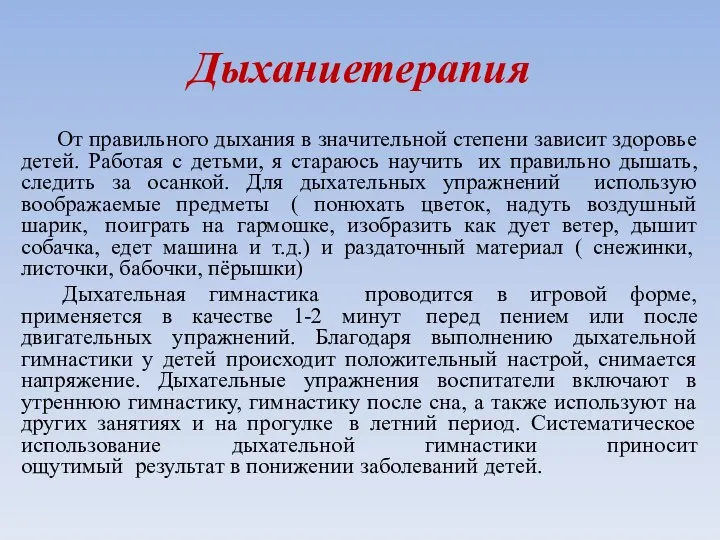 Дыханиетерапия

От правильного дыхания в значительной степени зависит здоровье детей. Работая с детьми, я стараюсь научить их правильно дышать, следить за осанкой. Для дыхательных упражнений использую воображаемые предметы ( понюхать цветок, надуть воздушный шарик, поиграть на гармошке, изобразить как дует ветер, дышит собачка, едет машина и т.д.) и раздаточный материал ( снежинки, листочки, бабочки, пёрышки)

Дыхательная гимнастика проводится в игровой форме, применяется в качестве 1-2 минут перед пением или после двигательных упражнений. Благодаря выполнению дыхательной гимнастики у детей происходит положительный настрой, снимается напряжение. Дыхательные упражнения воспитатели включают в утреннюю гимнастику, гимнастику после сна, а также используют на других занятиях и на прогулке в летний период. Систематическое использование дыхательной гимнастики приносит ощутимый результат в понижении заболеваний детей.